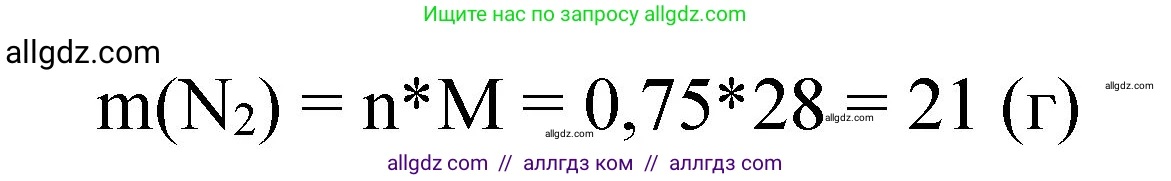 Ищите нас по запросу allgdz.com

allgdz.com

$m(N_2) = n*M = 0,75*28 = 21$ (г)

allgdz.com allgdz.com allgdz.com

allgdz com // аллгдз ком // аллгдз com